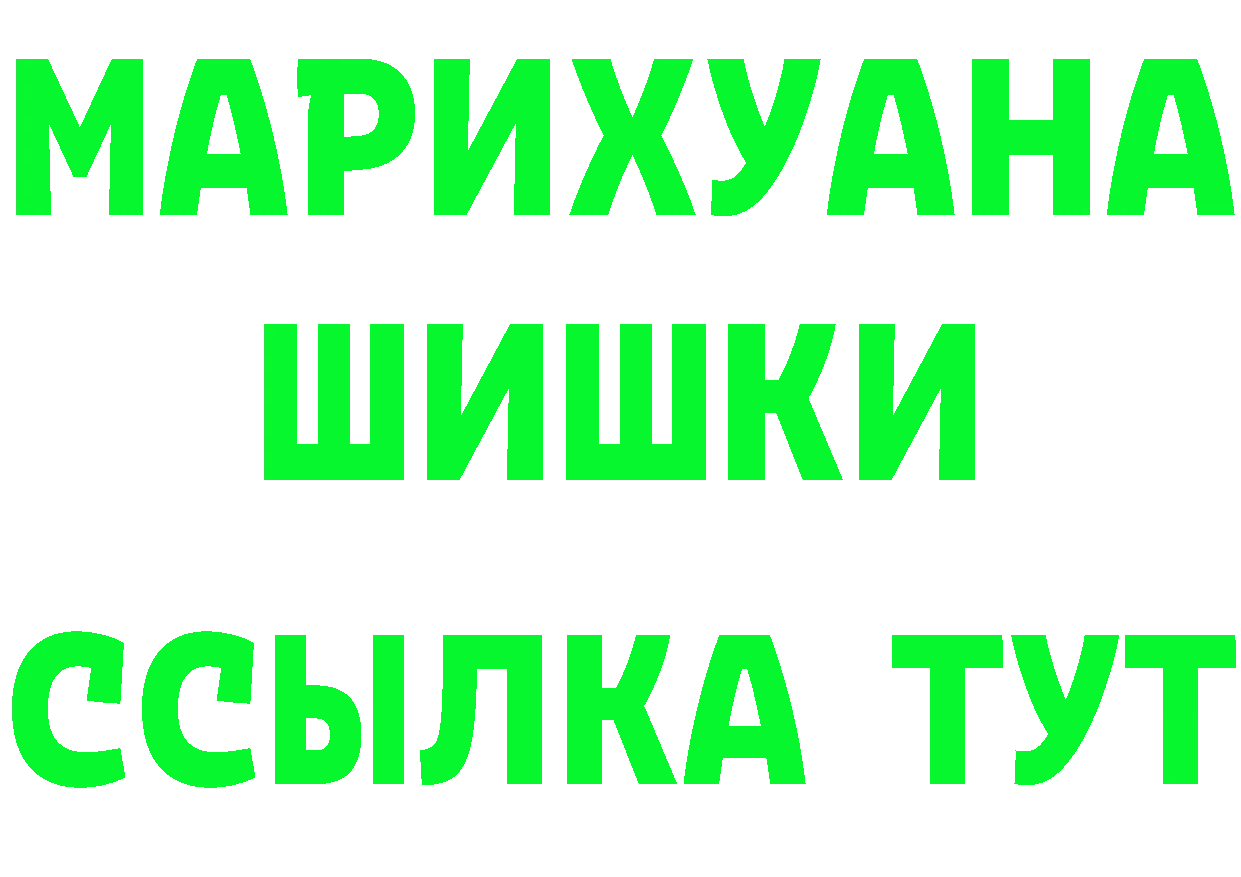 МАРИХУАНА
ШИШКИ
ССЫЛКА ТУТ